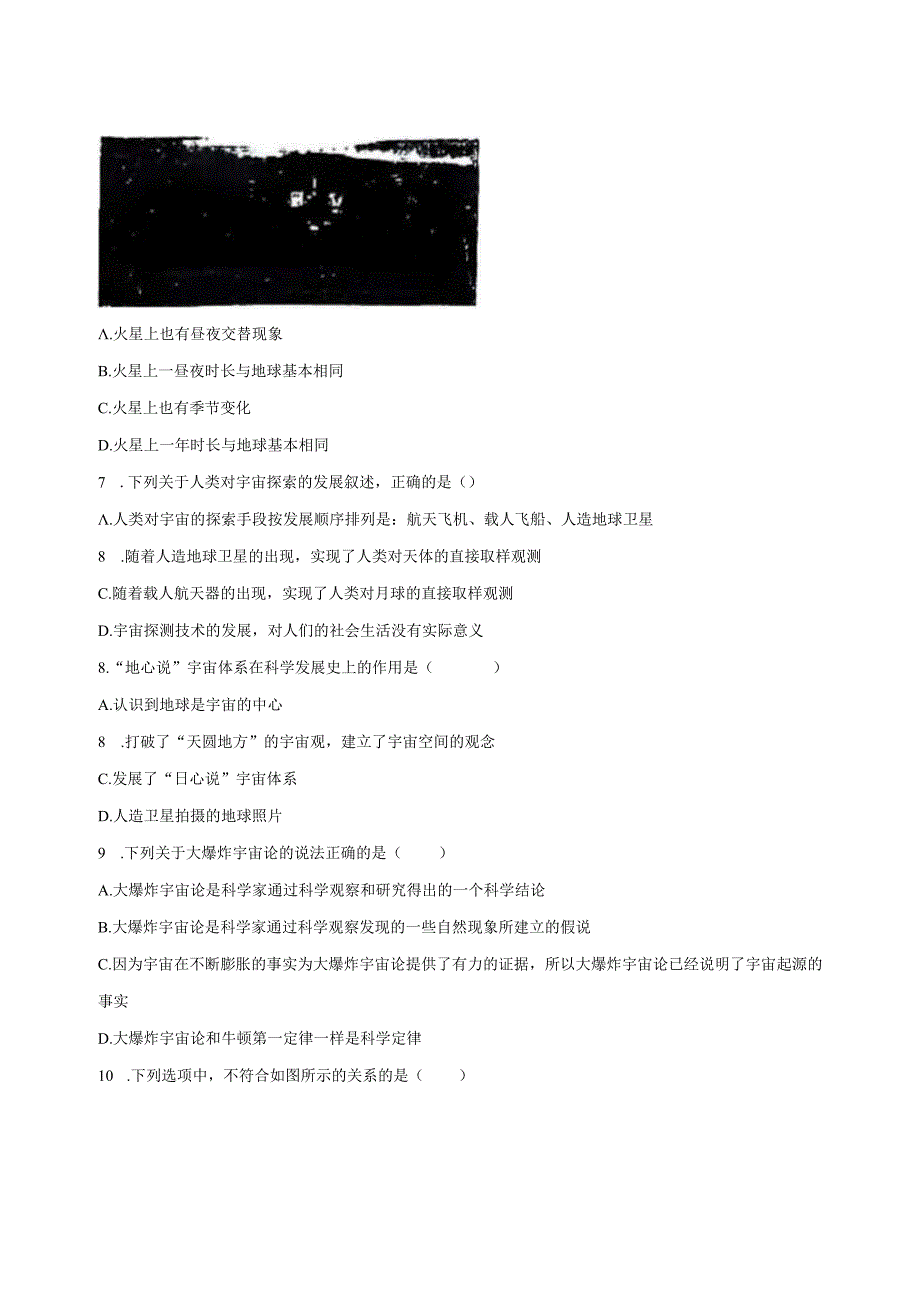 A.火星上也有昼夜交替现象

B.火星上一昼夜时长与地球基本相同

C.火星上也有季节变化

D.火星上一年时长与地球基本相同

7　.下列关于人类对宇宙探索的发展叙述，正确的是（）

A.人类对宇宙的探索手段按发展顺序排列是：航天飞机、载人飞船、人造地球卫星

8　.随着人造地球卫星的出现，实现了人类对天体的直接取样观测

C.随着载人航天器的出现，实现了人类对月球的直接取样观测

D.宇宙探测技术的发展，对人们的社会生活没有实际意义

8.“地心说”宇宙体系在科学发展史上的作用是（　　　）

A.认识到地球是宇宙的中心

8　.打破了“天圆地方”的宇宙观，建立了宇宙空间的观念

C.发展了“日心说”宇宙体系

D.人造卫星拍摄的地球照片

9　.下列关于大爆炸宇宙论的说法正确的是（　　）

A.大爆炸宇宙论是科学家通过科学观察和研究得出的一个科学结论

B.大爆炸宇宙论是科学家通过科学观察发现的一些自然现象所建立的假说

C.因为宇宙在不断膨胀的事实为大爆炸宇宙论提供了有力的证据，所以大爆炸宇宙论已经说明了宇宙起源的事实

D.大爆炸宇宙论和牛顿第一定律一样是科学定律

10　.下列选项中，不符合如图所示的关系的是（　　）